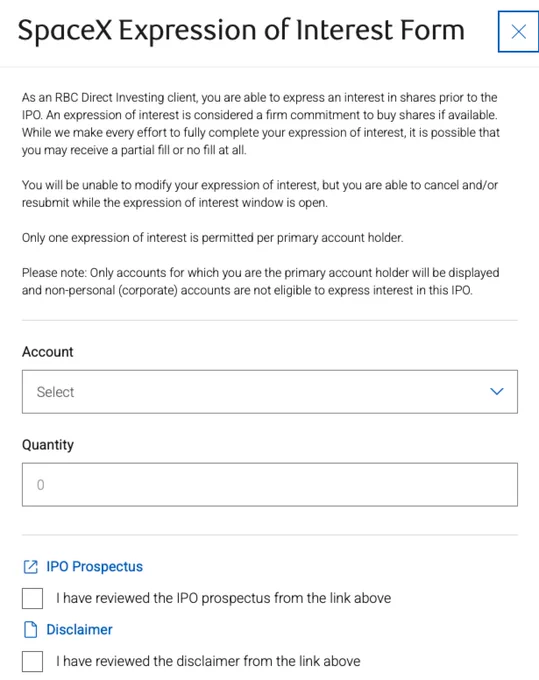 SpaceX Expression of Interest Form

As an RBC Direct Investing client, you are able to express an interest in shares prior to the IPO. An expression of interest is considered a firm commitment to buy shares if available. While we make every effort to fully complete your expression of interest, it is possible that you may receive a partial fill or no fill at all.

You will be unable to modify your expression of interest, but you are able to cancel and/or resubmit while the expression of interest window is open.

Only one expression of interest is permitted per primary account holder.

Please note: Only accounts for which you are the primary account holder will be displayed and non-personal (corporate) accounts are not eligible to express interest in this IPO.

Account

Select

Quantity

0

IPO Prospectus

I have reviewed the IPO prospectus from the link above

Disclaimer

I have reviewed the disclaimer from the link above